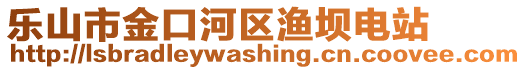 乐山市金口河区渔坝电站
http://lsbradleywashing.cn.coovee.com